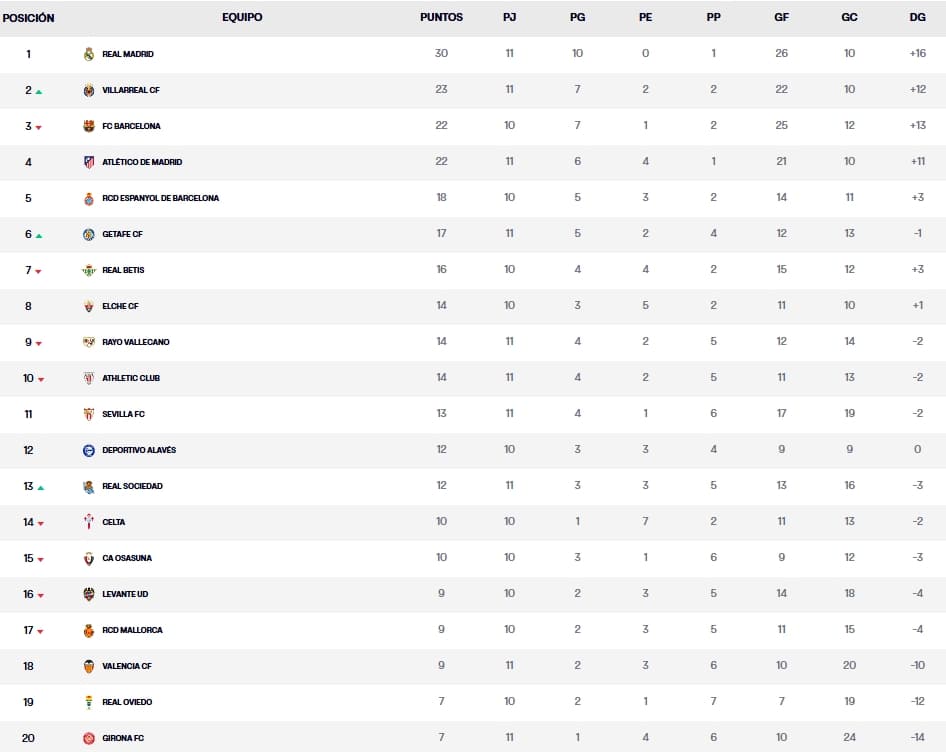 | POSICIÓN | EQUIPO | PUNTOS | PJ | PG | PE | PP | GF | GC | DG |
|---|---|---|---|---|---|---|---|---|---|
| 1 | REAL MADRID | 30 | 11 | 10 | 0 | 1 | 26 | 10 | +16 |
| 2 | VILLARREAL CF | 23 | 11 | 7 | 2 | 2 | 22 | 10 | +12 |
| 3 | FC BARCELONA | 22 | 10 | 7 | 1 | 2 | 25 | 12 | +13 |
| 4 | ATLÉTICO DE MADRID | 22 | 11 | 6 | 4 | 1 | 21 | 10 | +11 |
| 5 | RCD ESPANYOL DE BARCELONA | 18 | 10 | 5 | 3 | 2 | 14 | 11 | +3 |
| 6 | GETAFE CF | 17 | 11 | 5 | 2 | 4 | 12 | 13 | -1 |
| 7 | REAL BETIS | 16 | 10 | 4 | 4 | 2 | 15 | 12 | +3 |
| 8 | ELCHE CF | 14 | 10 | 3 | 5 | 2 | 11 | 10 | +1 |
| 9 | RAYO VALLECANO | 14 | 11 | 4 | 2 | 5 | 12 | 14 | -2 |
| 10 | ATHLETIC CLUB | 14 | 11 | 4 | 2 | 5 | 11 | 13 | -2 |
| 11 | SEVILLA FC | 13 | 11 | 4 | 1 | 6 | 17 | 19 | -2 |
| 12 | DEPORTIVO ALAVÉS | 12 | 10 | 3 | 3 | 4 | 9 | 9 | 0 |
| 13 | REAL SOCIEDAD | 12 | 11 | 3 | 3 | 5 | 13 | 16 | -3 |
| 14 | CELTA | 10 | 10 | 1 | 7 | 2 | 11 | 13 | -2 |
| 15 | CA OSASUNA | 10 | 10 | 3 | 1 | 6 | 9 | 12 | -3 |
| 16 | LEVANTE UD | 9 | 10 | 2 | 3 | 5 | 14 | 18 | -4 |
| 17 | RCD MALLORCA | 9 | 10 | 2 | 3 | 5 | 11 | 15 | -4 |
| 18 | VALENCIA CF | 9 | 11 | 2 | 3 | 6 | 10 | 20 | -10 |
| 19 | REAL OVIEDO | 7 | 10 | 2 | 1 | 7 | 7 | 19 | -12 |
| 20 | GIRONA FC | 7 | 11 | 1 | 4 | 6 | 10 | 24 | -14 |